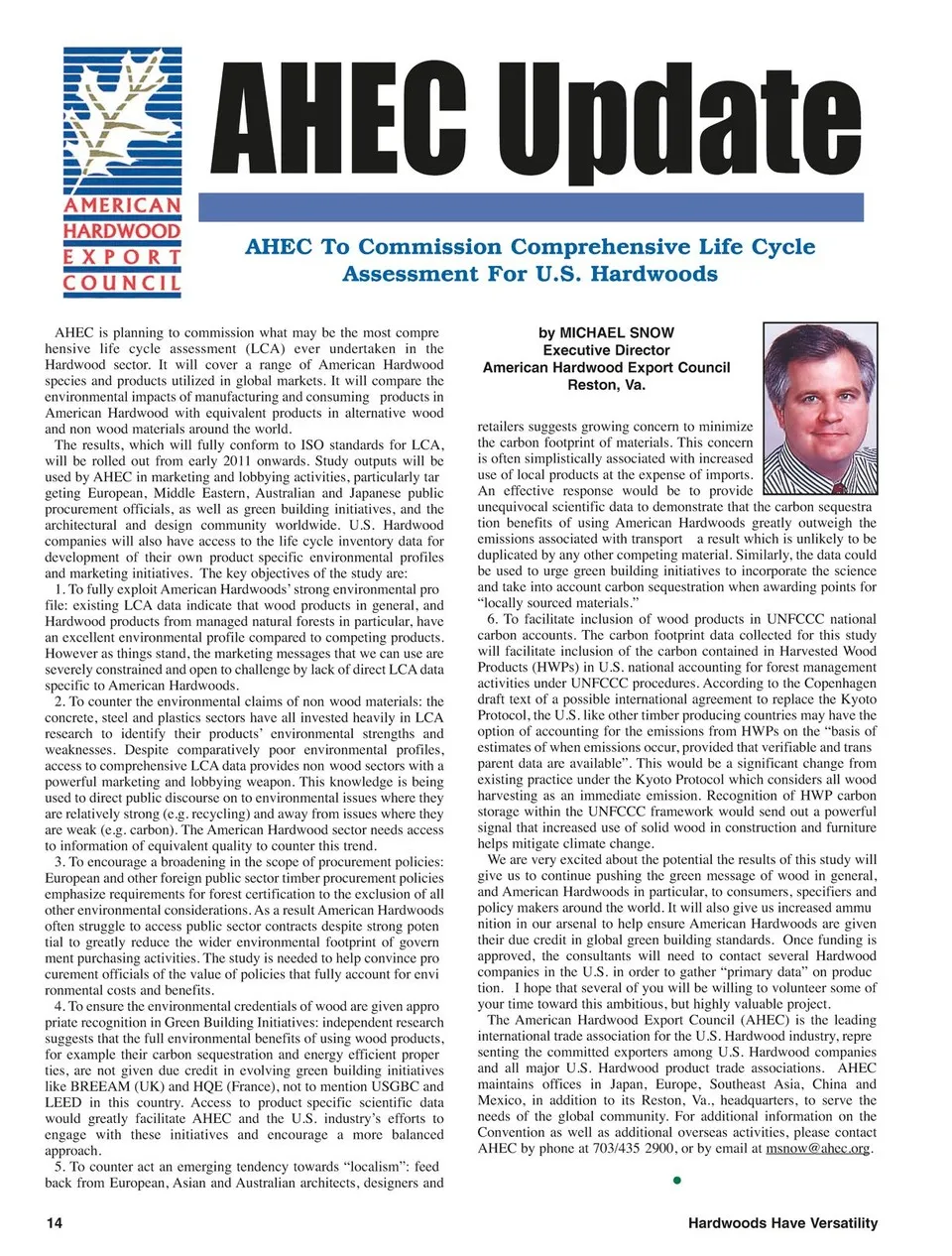 AMERICAN HARDWOOD EXPORT COUNCIL

AHEC Update

AHEC To Commission Comprehensive Life Cycle Assessment For U.S. Hardwoods

AHEC is planning to commission what may be the most comprehensive life cycle assessment (LCA) ever undertaken in the Hardwood sector. It will cover a range of American Hardwood species and products utilized in global markets. It will compare the environmental impacts of manufacturing and consuming products in American Hardwood with equivalent products in alternative wood and non wood materials around the world.

The results, which will fully conform to ISO standards for LCA, will be rolled out from early 2011 onwards. Study outputs will be used by AHEC in marketing and lobbying activities, particularly targeting European, Middle Eastern, Australian and Japanese public procurement officials, as well as green building initiatives, and the architectural and design community worldwide. U.S. Hardwood companies will also have access to the life cycle inventory data for development of their own product specific environmental profiles and marketing initiatives. The key objectives of the study are:

1. To fully exploit American Hardwoods' strong environmental profile: existing LCA data indicate that wood products in general, and Hardwood products from managed natural forests in particular, have an excellent environmental profile compared to competing products. However as things stand, the marketing messages that we can use are severely constrained and open to challenge by lack of direct LCA data specific to American Hardwoods.

2. To counter the environmental claims of non wood materials: the concrete, steel and plastics sectors have all invested heavily in LCA research to identify their products' environmental strengths and weaknesses. Despite comparatively poor environmental profiles, access to comprehensive LCA data provides non wood sectors with a powerful marketing and lobbying weapon. This knowledge is being used to direct public discourse on to environmental issues where they are relatively strong (e.g. recycling) and away from issues where they are weak (e.g. carbon). The American Hardwood sector needs access to information of equivalent quality to counter this trend.

3. To encourage a broadening in the scope of procurement policies: European and other foreign public sector timber procurement policies emphasize requirements for forest certification to the exclusion of all other environmental considerations. As a result American Hardwoods often struggle to access public sector contracts despite strong potential to greatly reduce the wider environmental footprint of government purchasing activities. The study is needed to help convince procurement officials of the value of policies that fully account for environmental costs and benefits.

4. To ensure the environmental credentials of wood are given appropriate recognition in Green Building Initiatives: independent research suggests that the full environmental benefits of using wood products, for example their carbon sequestration and energy efficient properties, are not given due credit in evolving green building initiatives like BREEAM (UK) and HQE (France), not to mention USGBC and LEED in this country. Access to product specific scientific data would greatly facilitate AHEC and the U.S. industry's efforts to engage with these initiatives and encourage a more balanced approach.

5. To counter act an emerging tendency towards "localism": feedback from European, Asian and Australian architects, designers and

by MICHAEL SNOW
Executive Director
American Hardwood Export Council
Reston, Va.

retailers suggests growing concern to minimize the carbon footprint of materials. This concern is often simplistically associated with increased use of local products at the expense of imports. An effective response would be to provide unequivocal scientific data to demonstrate that the carbon sequestration benefits of using American Hardwoods greatly outweigh the emissions associated with transport a result which is unlikely to be duplicated by any other competing material. Similarly, the data could be used to urge green building initiatives to incorporate the science and take into account carbon sequestration when awarding points for "locally sourced materials."

6. To facilitate inclusion of wood products in UNFCCC national carbon accounts. The carbon footprint data collected for this study will facilitate inclusion of the carbon contained in Harvested Wood Products (HWPs) in U.S. national accounting for forest management activities under UNFCCC procedures. According to the Copenhagen draft text of a possible international agreement to replace the Kyoto Protocol, the U.S. like other timber producing countries may have the option of accounting for the emissions from HWPs on the "basis of estimates of when emissions occur, provided that verifiable and transparent data are available". This would be a significant change from existing practice under the Kyoto Protocol which considers all wood harvesting as an immediate emission. Recognition of HWP carbon storage within the UNFCCC framework would send out a powerful signal that increased use of solid wood in construction and furniture helps mitigate climate change.

We are very excited about the potential the results of this study will give us to continue pushing the green message of wood in general, and American Hardwoods in particular, to consumers, specifiers and policy makers around the world. It will also give us increased ammunition in our arsenal to help ensure American Hardwoods are given their due credit in global green building standards. Once funding is approved, the consultants will need to contact several Hardwood companies in the U.S. in order to gather "primary data" on production. I hope that several of you will be willing to volunteer some of your time toward this ambitious, but highly valuable project.

The American Hardwood Export Council (AHEC) is the leading international trade association for the U.S. Hardwood industry, representing the committed exporters among U.S. Hardwood companies and all major U.S. Hardwood product trade associations. AHEC maintains offices in Japan, Europe, Southeast Asia, China and Mexico, in addition to its Reston, Va., headquarters, to serve the needs of the global community. For additional information on the Convention as well as additional overseas activities, please contact AHEC by phone at 703/435 2900, or by email at msnow@ahec.org.

14

Hardwoods Have Versatility